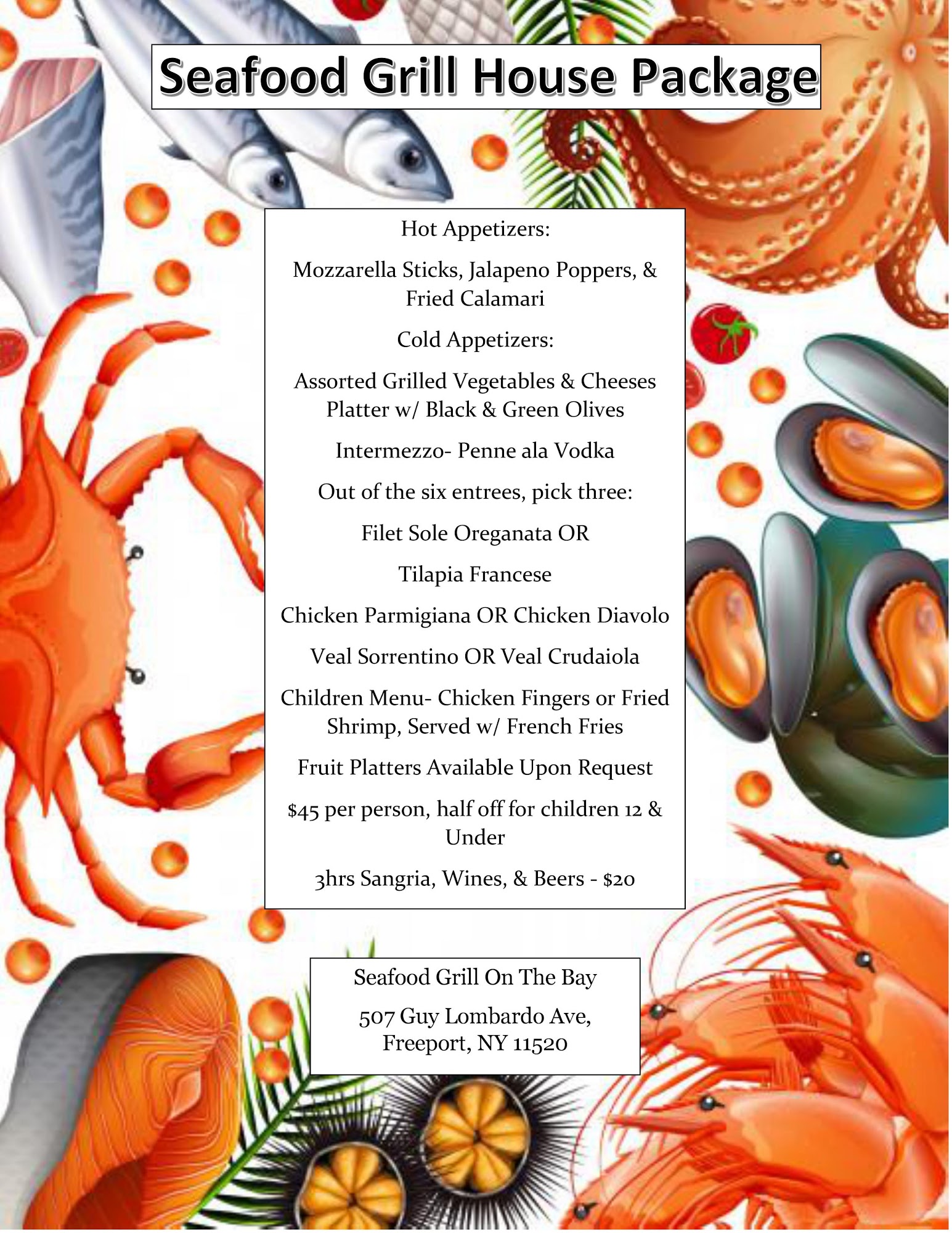 Seafood Grill House Package

Hot Appetizers:

Mozzarella Sticks, Jalapeno Poppers, & Fried Calamari

Cold Appetizers:

Assorted Grilled Vegetables & Cheeses Platter w/ Black & Green Olives

Intermezzo- Penne ala Vodka

Out of the six entrees, pick three:

Filet Sole Oreganata OR

Tilapia Francese

Chicken Parmigiana OR Chicken Diavolo

Veal Sorrentino OR Veal Crudaiola

Children Menu- Chicken Fingers or Fried Shrimp, Served w/ French Fries

Fruit Platters Available Upon Request

$45 per person, half off for children 12 & Under

3hrs Sangria, Wines, & Beers - $20

Seafood Grill On The Bay

507 Guy Lombardo Ave,
Freeport, NY 11520